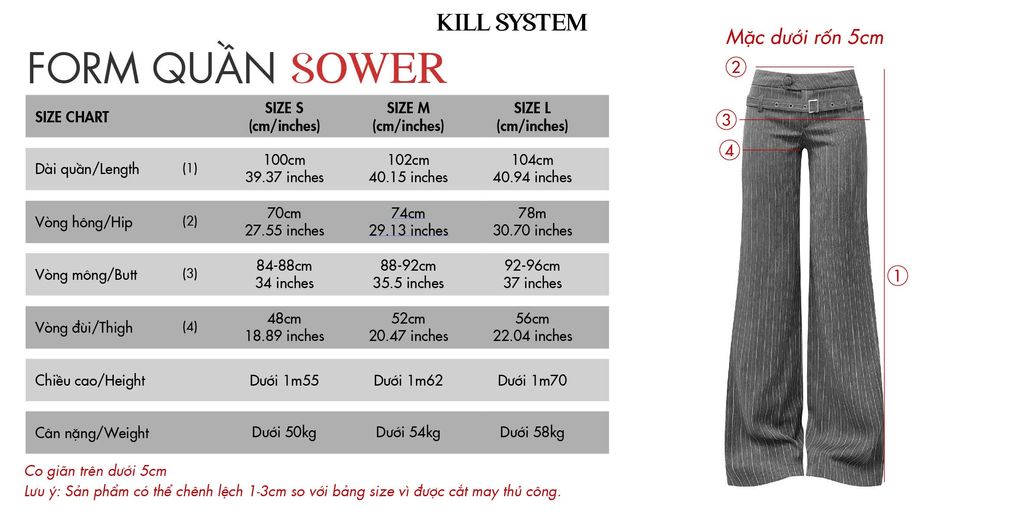 KILL SYSTEM

FORM QUẦN SOWER

| SIZE CHART | | SIZE S (cm/inches) | SIZE M (cm/inches) | SIZE L (cm/inches) |
|---|---|---|---|---|
| Dài quần/Length | (1) | 100cm 39.37 inches | 102cm 40.15 inches | 104cm 40.94 inches |
| Vòng hông/Hip | (2) | 70cm 27.55 inches | 74cm 29.13 inches | 78m 30.70 inches |
| Vòng mông/Butt | (3) | 84-88cm 34 inches | 88-92cm 35.5 inches | 92-96cm 37 inches |
| Vòng đùi/Thigh | (4) | 48cm 18.89 inches | 52cm 20.47 inches | 56cm 22.04 inches |
| Chiều cao/Height | | Dưới 1m55 | Dưới 1m62 | Dưới 1m70 |
| Cân nặng/Weight | | Dưới 50kg | Dưới 54kg | Dưới 58kg |

Co giãn trên dưới 5cm
Lưu ý: Sản phẩm có thể chênh lệch 1-3cm so với bảng size vì được cắt may thủ công.

Mặc dưới rốn 5cm
②
③
④
①